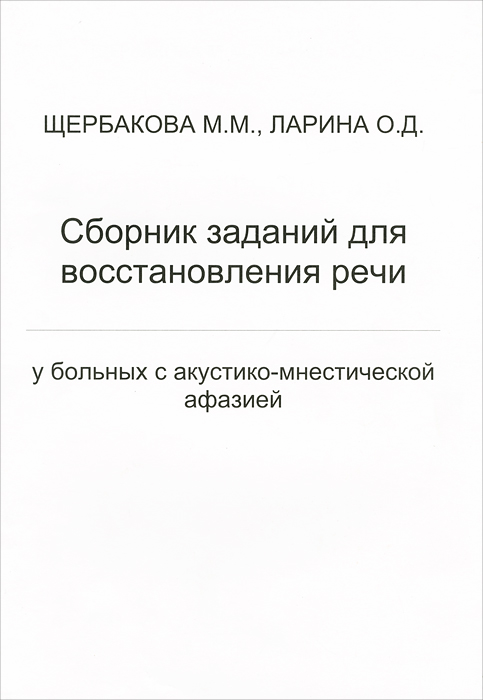 ЩЕРБАКОВА М.М., ЛАРИНА О.Д.

Сборник заданий для восстановления речи

у больных с акустико-мнестической афазией